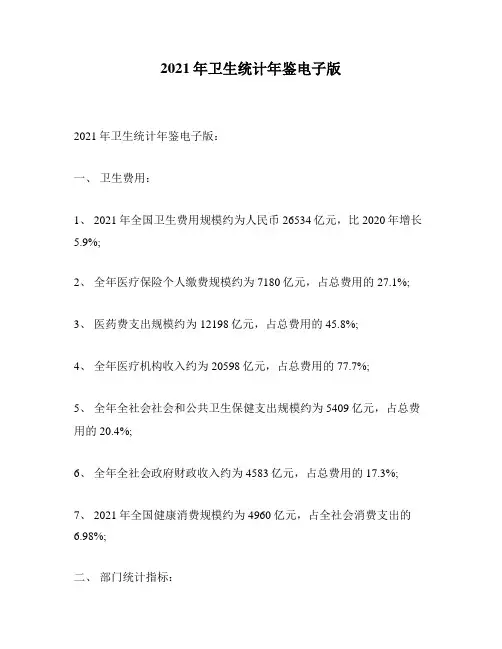 2021 年卫生统计年鉴电子版

2021 年卫生统计年鉴电子版：

一、 卫生费用：

1、 2021 年全国卫生费用规模约为人民币 26534 亿元，比 2020 年增长 5.9%;

2、 全年医疗保险个人缴费规模约为 7180 亿元，占总费用的 27.1%;

3、 医药费支出规模约为 12198 亿元，占总费用的 45.8%;

4、 全年医疗机构收入约为 20598 亿元，占总费用的 77.7%;

5、 全年全社会社会和公共卫生保健支出规模约为 5409 亿元，占总费用的 20.4%;

6、 全年全社会政府财政收入约为 4583 亿元，占总费用的 17.3%;

7、 2021 年全国健康消费规模约为 4960 亿元，占全社会消费支出的 6.98%;

二、 部门统计指标：